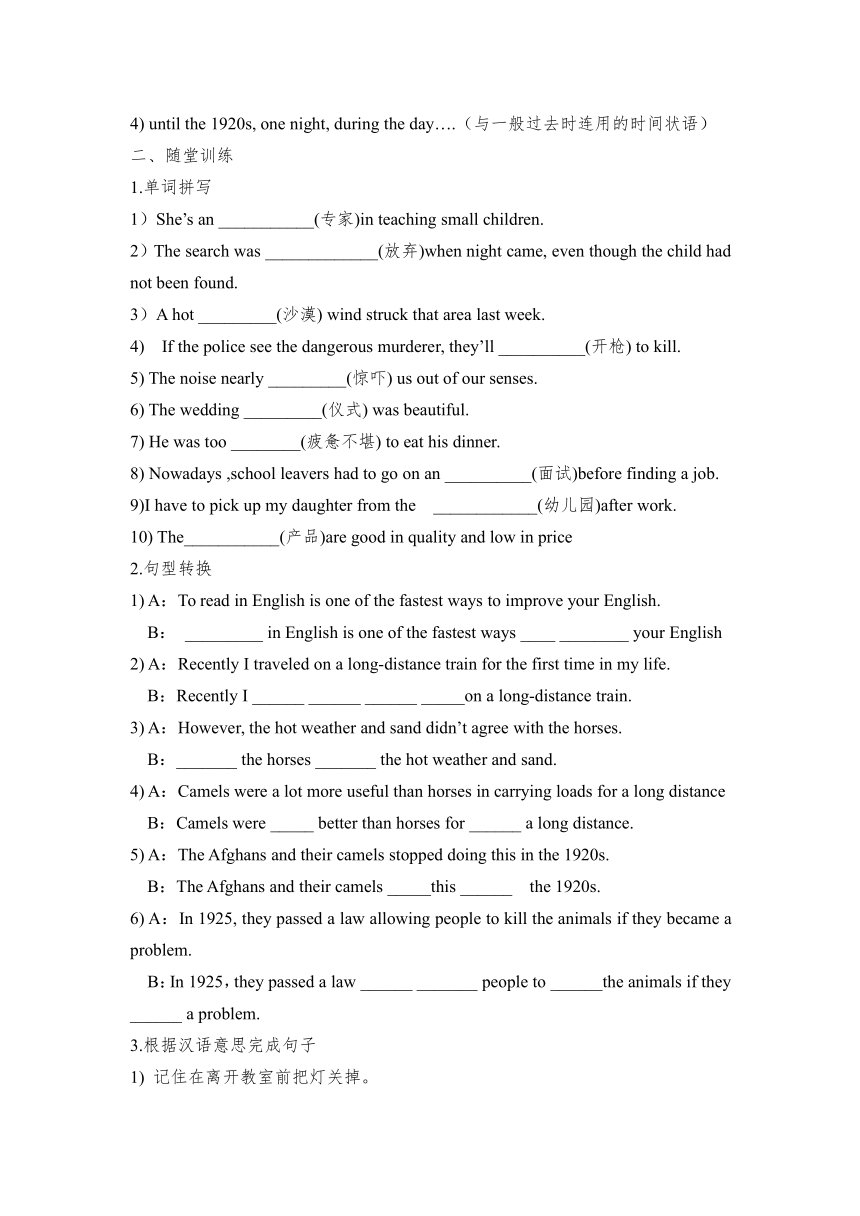 4) until the 1920s, one night, during the day….（与一般过去时连用的时间状语）

二、随堂训练

1.单词拼写

1）She’s an ___________(专家)in teaching small children.

2）The search was _____________(放弃)when night came, even though the child had not been found.

3）A hot _________(沙漠) wind struck that area last week.

4) If the police see the dangerous murderer, they’ll __________(开枪) to kill.

5) The noise nearly _________(惊吓) us out of our senses.

6) The wedding _________(仪式) was beautiful.

7) He was too ________(疲惫不堪) to eat his dinner.

8) Nowadays ,school leavers had to go on an __________(面试)before finding a job.

9)I have to pick up my daughter from the ____________(幼儿园)after work.

10) The___________(产品)are good in quality and low in price

2.句型转换

1) A：To read in English is one of the fastest ways to improve your English.

B： _________ in English is one of the fastest ways ____ ________ your English

2) A：Recently I traveled on a long-distance train for the first time in my life.

B：Recently I ______ ______ ______ _____on a long-distance train.

3) A：However, the hot weather and sand didn’t agree with the horses.

B：_______ the horses _______ the hot weather and sand.

4) A：Camels were a lot more useful than horses in carrying loads for a long distance

B：Camels were _____ better than horses for ______ a long distance.

5) A：The Afghans and their camels stopped doing this in the 1920s.

B：The Afghans and their camels _____this ______ the 1920s.

6) A：In 1925, they passed a law allowing people to kill the animals if they became a problem.

B：In 1925，they passed a law ______ _______ people to ______the animals if they ______ a problem.

3.根据汉语意思完成句子

1) 记住在离开教室前把灯关掉。